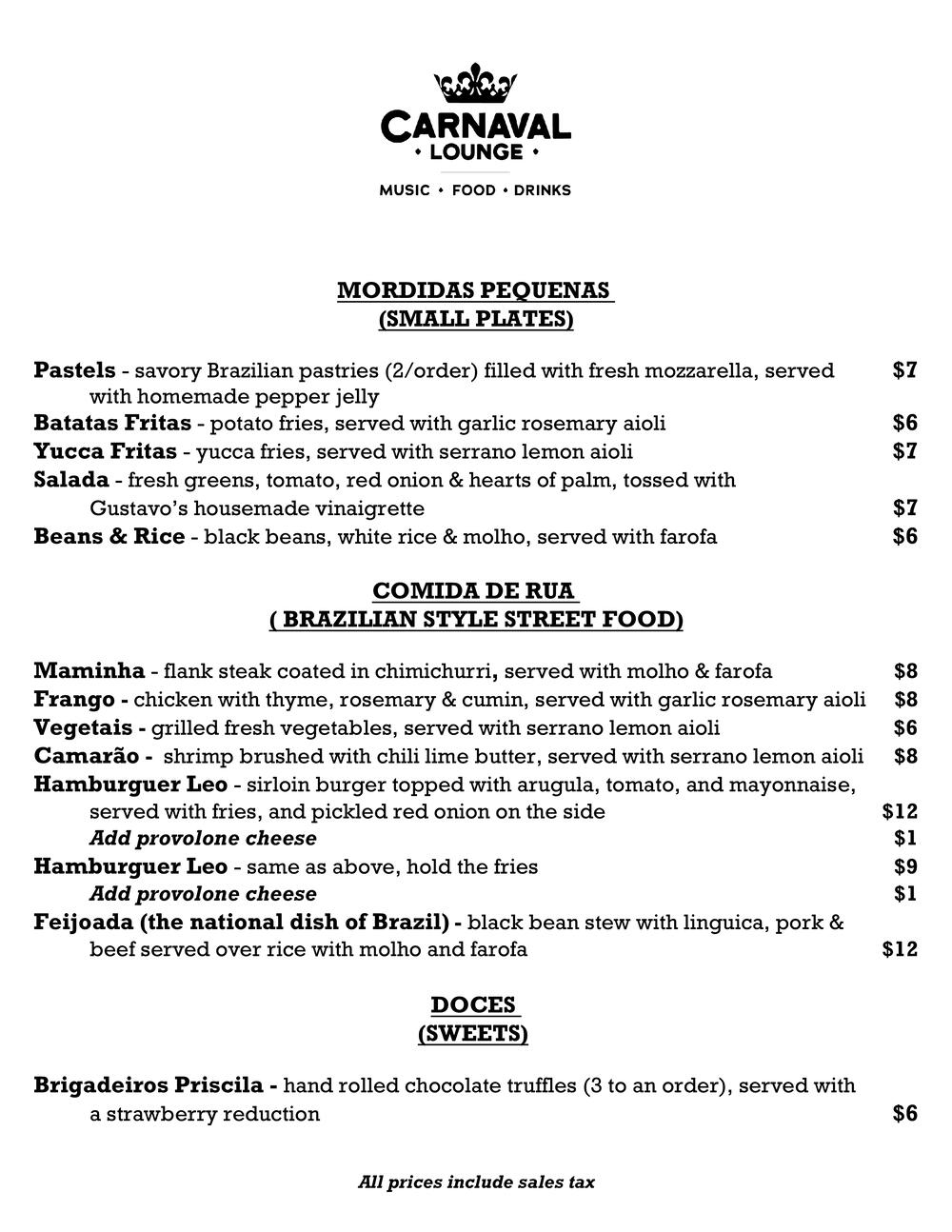 CARNAVAL
• LOUNGE •

MUSIC • FOOD • DRINKS

MORDIDAS PEQUENAS
(SMALL PLATES)

Pastels - savory Brazilian pastries (2/order) filled with fresh mozzarella, served with homemade pepper jelly $7
Batatas Fritas - potato fries, served with garlic rosemary aioli $6
Yucca Fritas - yucca fries, served with serrano lemon aioli $7
Salada - fresh greens, tomato, red onion & hearts of palm, tossed with Gustavo's housemade vinaigrette $7
Beans & Rice - black beans, white rice & molho, served with farofa $6

COMIDA DE RUA
( BRAZILIAN STYLE STREET FOOD)

Maminha - flank steak coated in chimichurri, served with molho & farofa $8
Frango - chicken with thyme, rosemary & cumin, served with garlic rosemary aioli $8
Vegetais - grilled fresh vegetables, served with serrano lemon aioli $6
Camarão - shrimp brushed with chili lime butter, served with serrano lemon aioli $8
Hamburguer Leo - sirloin burger topped with arugula, tomato, and mayonnaise, served with fries, and pickled red onion on the side $12
Add provolone cheese $1
Hamburguer Leo - same as above, hold the fries $9
Add provolone cheese $1
Feijoada (the national dish of Brazil) - black bean stew with linguica, pork & beef served over rice with molho and farofa $12

DOCES
(SWEETS)

Brigadeiros Priscila - hand rolled chocolate truffles (3 to an order), served with a strawberry reduction $6

All prices include sales tax